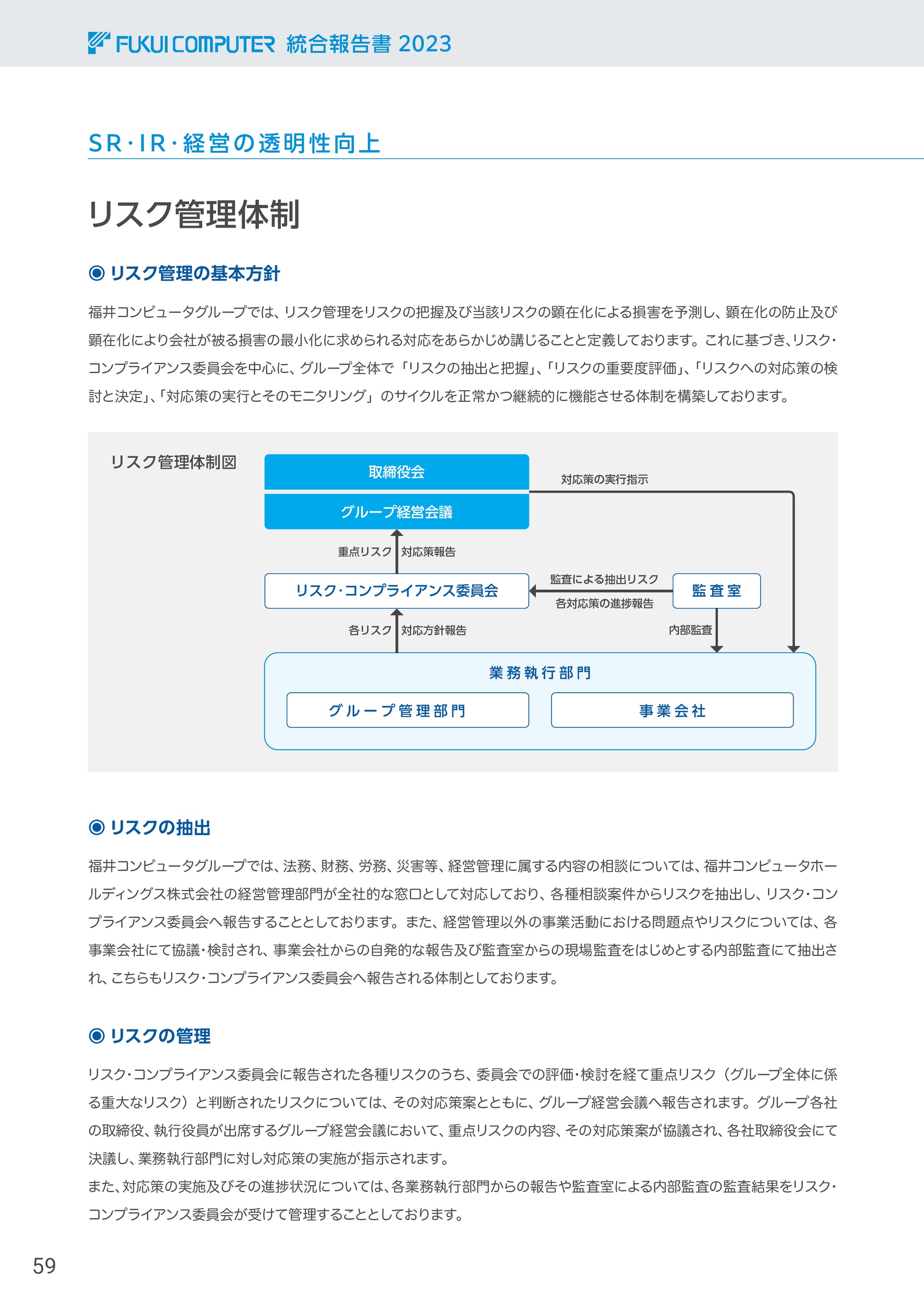 FUKUI COMPUTER 統合報告書 2023

SR・IR・経営の透明性向上

リスク管理体制

◉ リスク管理の基本方針

福井コンピュータグループでは、リスク管理をリスクの把握及び当該リスクの顕在化による損害を予測し、顕在化の防止及び顕在化により会社が被る損害の最小化に求められる対応をあらかじめ講じることと定義しております。これに基づき、リスク・コンプライアンス委員会を中心に、グループ全体で「リスクの抽出と把握」、「リスクの重要度評価」、「リスクへの対応策の検討と決定」、「対応策の実行とそのモニタリング」のサイクルを正常かつ継続的に機能させる体制を構築しております。

リスク管理体制図

取締役会

グループ経営会議

対応策の実行指示

重点リスク 対応策報告

リスク・コンプライアンス委員会

監査による抽出リスク

各対応策の進捗報告

監査室

各リスク 対応方針報告

内部監査

業務執行部門

グループ管理部門

事業会社

◉ リスクの抽出

福井コンピュータグループでは、法務、財務、労務、災害等、経営管理に属する内容の相談については、福井コンピュータホールディングス株式会社の経営管理部門が全社的な窓口として対応しており、各種相談案件からリスクを抽出し、リスク・コンプライアンス委員会へ報告することとしております。また、経営管理以外の事業活動における問題点やリスクについては、各事業会社にて協議・検討され、事業会社からの自発的な報告及び監査室からの現場監査をはじめとする内部監査にて抽出され、こちらもリスク・コンプライアンス委員会へ報告される体制としております。

◉ リスクの管理

リスク・コンプライアンス委員会に報告された各種リスクのうち、委員会での評価・検討を経て重点リスク（グループ全体に係る重大なリスク）と判断されたリスクについては、その対応策案とともに、グループ経営会議へ報告されます。グループ各社の取締役、執行役員が出席するグループ経営会議において、重点リスクの内容、その対応策案が協議され、各社取締役会にて決議し、業務執行部門に対し対応策の実施が指示されます。
また、対応策の実施及びその進捗状況については、各業務執行部門からの報告や監査室による内部監査の監査結果をリスク・コンプライアンス委員会が受けて管理することとしております。

59